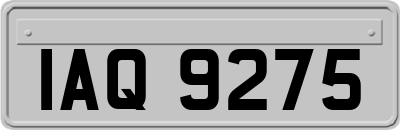 IAQ 9275